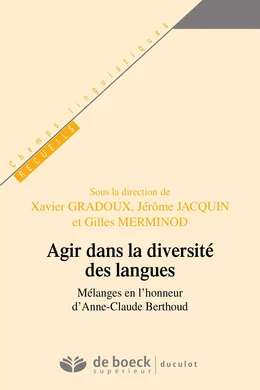 Champs linguistiques
RECUEILS

Sous la direction de
Xavier GRADOUX, Jérôme JACQUIN
et Gilles MERMINOD

Agir dans la diversité des langues

Mélanges en l'honneur d'Anne-Claude Berthoud

de boeck supérieur | duculot